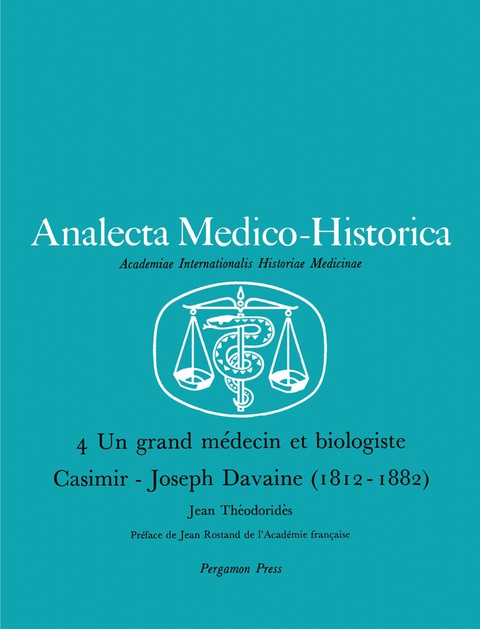 Analecta Medico-Historica

Academiae Internationalis Historiae Medicinae

4 Un grand médecin et biologiste

Casimir - Joseph Davaine (1812-1882)

Jean Théodoridès

Préface de Jean Rostand de l'Académie française

Pergamon Press